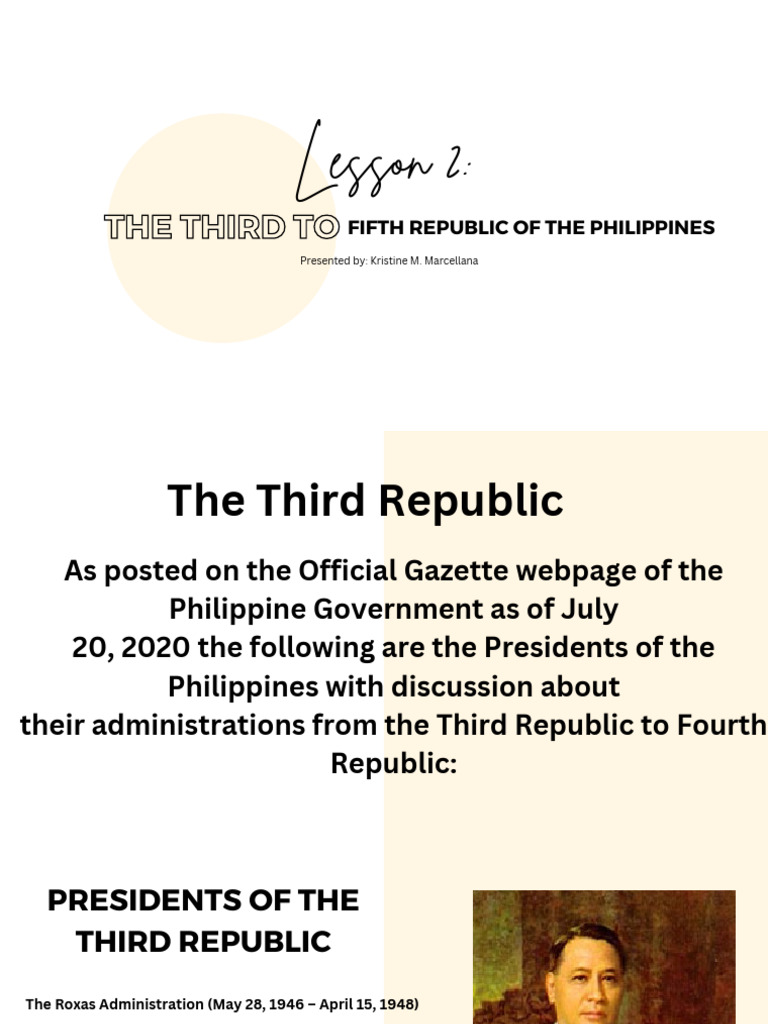 Lesson 2:

THE THIRD TO FIFTH REPUBLIC OF THE PHILIPPINES

Presented by: Kristine M. Marcellana

The Third Republic

As posted on the Official Gazette webpage of the Philippine Government as of July 20, 2020 the following are the Presidents of the Philippines with discussion about their administrations from the Third Republic to Fourth Republic:

PRESIDENTS OF THE THIRD REPUBLIC

The Roxas Administration (May 28, 1946 – April 15, 1948)